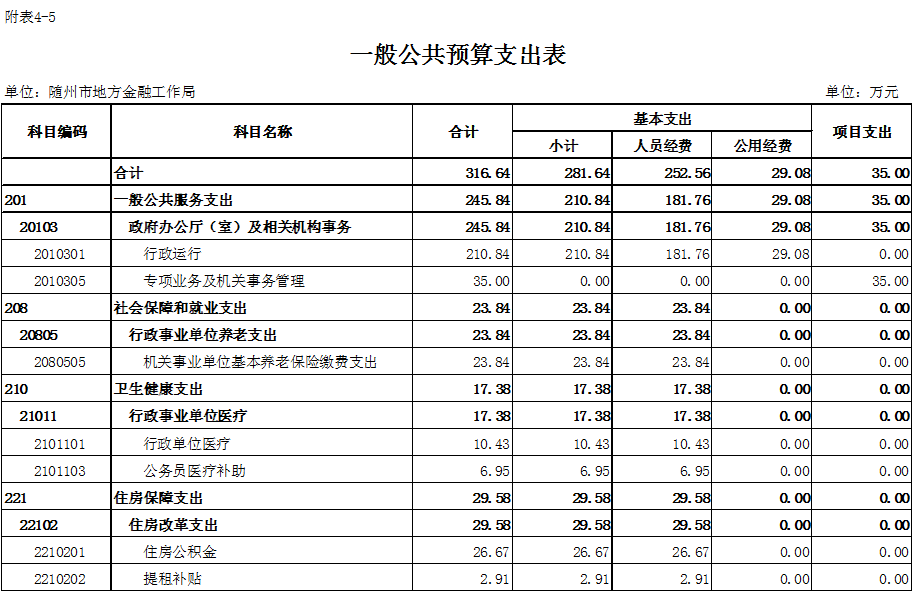 附表4-5

一般公共预算支出表

单位：随州市地方金融工作局

单位：万元

| 科目编码 | 科目名称 | 合计 | 基本支出 小计 | 基本支出 人员经费 | 基本支出 公用经费 | 项目支出 |
|---|---|---|---|---|---|---|
| | 合计 | 316.64 | 281.64 | 252.56 | 29.08 | 35.00 |
| 201 | 一般公共服务支出 | 245.84 | 210.84 | 181.76 | 29.08 | 35.00 |
| 20103 | 政府办公厅（室）及相关机构事务 | 245.84 | 210.84 | 181.76 | 29.08 | 35.00 |
| 2010301 | 行政运行 | 210.84 | 210.84 | 181.76 | 29.08 | 0.00 |
| 2010305 | 专项业务及机关事务管理 | 35.00 | 0.00 | 0.00 | 0.00 | 35.00 |
| 208 | 社会保障和就业支出 | 23.84 | 23.84 | 23.84 | 0.00 | 0.00 |
| 20805 | 行政事业单位养老支出 | 23.84 | 23.84 | 23.84 | 0.00 | 0.00 |
| 2080505 | 机关事业单位基本养老保险缴费支出 | 23.84 | 23.84 | 23.84 | 0.00 | 0.00 |
| 210 | 卫生健康支出 | 17.38 | 17.38 | 17.38 | 0.00 | 0.00 |
| 21011 | 行政事业单位医疗 | 17.38 | 17.38 | 17.38 | 0.00 | 0.00 |
| 2101101 | 行政单位医疗 | 10.43 | 10.43 | 10.43 | 0.00 | 0.00 |
| 2101103 | 公务员医疗补助 | 6.95 | 6.95 | 6.95 | 0.00 | 0.00 |
| 221 | 住房保障支出 | 29.58 | 29.58 | 29.58 | 0.00 | 0.00 |
| 22102 | 住房改革支出 | 29.58 | 29.58 | 29.58 | 0.00 | 0.00 |
| 2210201 | 住房公积金 | 26.67 | 26.67 | 26.67 | 0.00 | 0.00 |
| 2210202 | 提租补贴 | 2.91 | 2.91 | 2.91 | 0.00 | 0.00 |